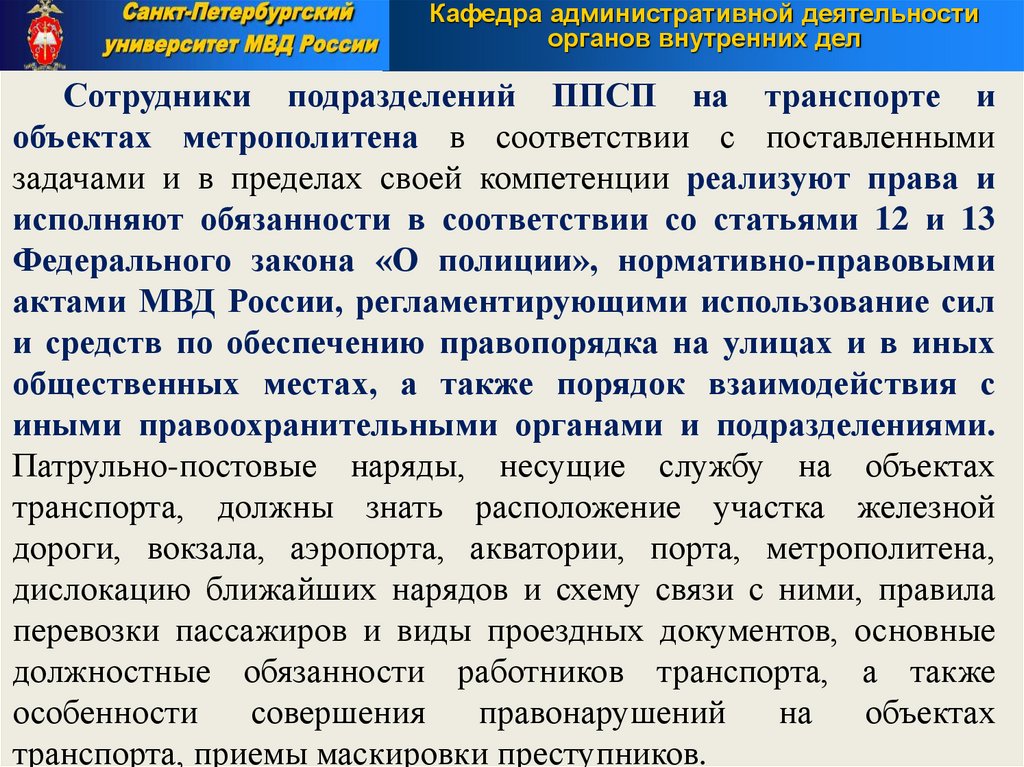 Санкт-Петербургский университет МВД России

Кафедра административной деятельности органов внутренних дел

Сотрудники подразделений ППСП на транспорте и объектах метрополитена в соответствии с поставленными задачами и в пределах своей компетенции реализуют права и исполняют обязанности в соответствии со статьями 12 и 13 Федерального закона «О полиции», нормативно-правовыми актами МВД России, регламентирующими использование сил и средств по обеспечению правопорядка на улицах и в иных общественных местах, а также порядок взаимодействия с иными правоохранительными органами и подразделениями. Патрульно-постовые наряды, несущие службу на объектах транспорта, должны знать расположение участка железной дороги, вокзала, аэропорта, акватории, порта, метрополитена, дислокацию ближайших нарядов и схему связи с ними, правила перевозки пассажиров и виды проездных документов, основные должностные обязанности работников транспорта, а также особенности совершения правонарушений на объектах транспорта, приемы маскировки преступников.